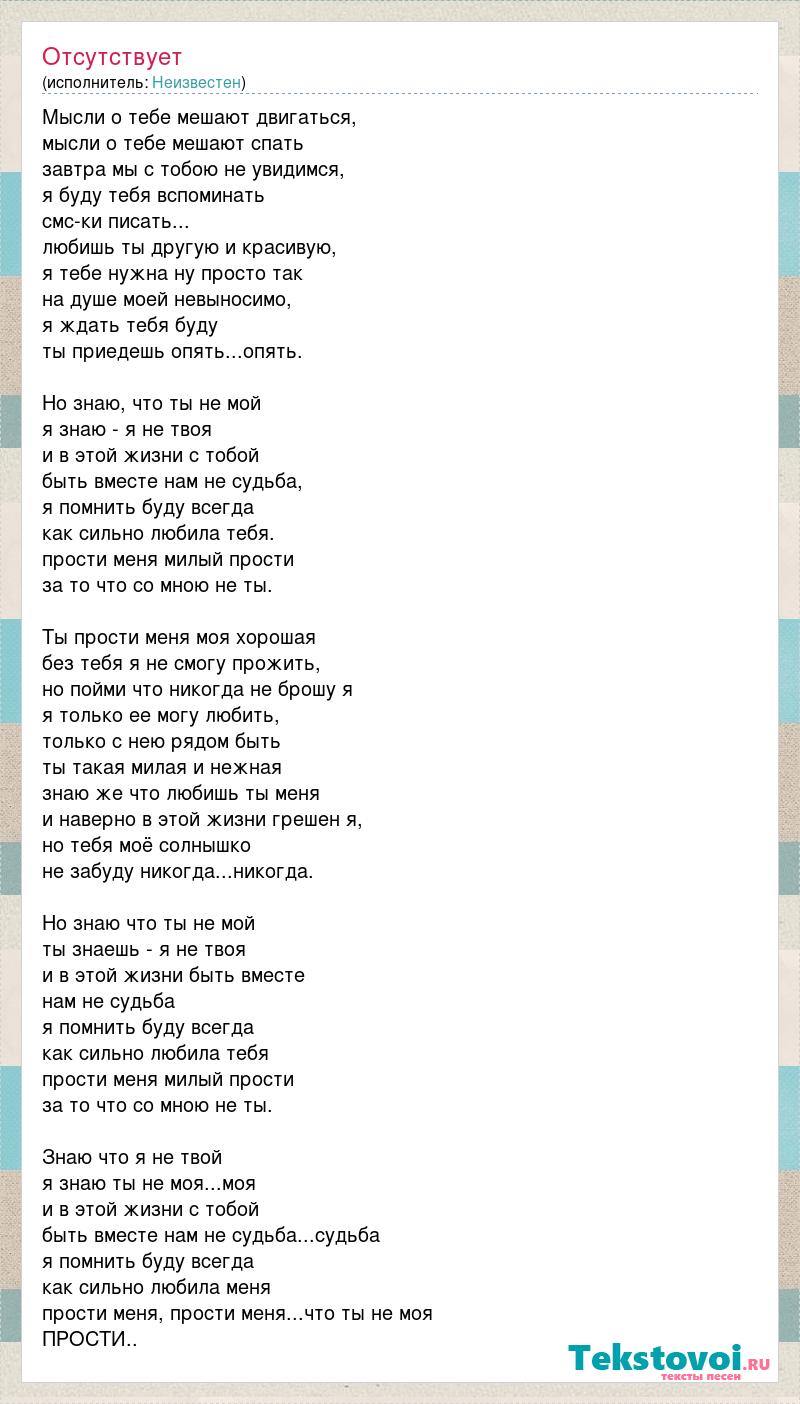 Отсутствует
(исполнитель: Неизвестен)

Мысли о тебе мешают двигаться,
мысли о тебе мешают спать
завтра мы с тобою не увидимся,
я буду тебя вспоминать
смс-ки писать...
любишь ты другую и красивую,
я тебе нужна ну просто так
на душе моей невыносимо,
я ждать тебя буду
ты приедешь опять...опять.

Но знаю, что ты не мой
я знаю - я не твоя
и в этой жизни с тобой
быть вместе нам не судьба,
я помнить буду всегда
как сильно любила тебя.
прости меня милый прости
за то что со мною не ты.

Ты прости меня моя хорошая
без тебя я не смогу прожить,
но пойми что никогда не брошу я
я только ее могу любить,
только с нею рядом быть
ты такая милая и нежная
знаю же что любишь ты меня
и наверно в этой жизни грешен я,
но тебя моё солнышко
не забуду никогда...никогда.

Но знаю что ты не мой
ты знаешь - я не твоя
и в этой жизни быть вместе
нам не судьба
я помнить буду всегда
как сильно любила тебя
прости меня милый прости
за то что со мною не ты.

Знаю что я не твой
я знаю ты не моя...моя
и в этой жизни с тобой
быть вместе нам не судьба...судьба
я помнить буду всегда
как сильно любила меня
прости меня, прости меня...что ты не моя
ПРОСТИ..

Tekstovoi.RU
тексты песен